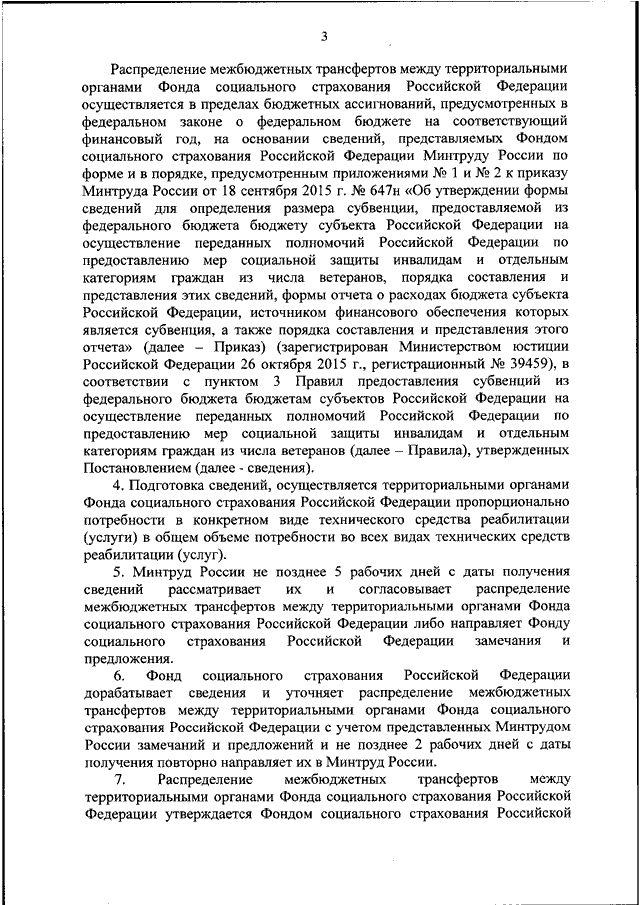 3

Распределение межбюджетных трансфертов между территориальными органами Фонда социального страхования Российской Федерации осуществляется в пределах бюджетных ассигнований, предусмотренных в федеральном законе о федеральном бюджете на соответствующий финансовый год, на основании сведений, представляемых Фондом социального страхования Российской Федерации Минтруду России по форме и в порядке, предусмотренным приложениями № 1 и № 2 к приказу Минтруда России от 18 сентября 2015 г. № 647н «Об утверждении формы сведений для определения размера субвенции, предоставляемой из федерального бюджета бюджету субъекта Российской Федерации на осуществление переданных полномочий Российской Федерации по предоставлению мер социальной защиты инвалидам и отдельным категориям граждан из числа ветеранов, порядка составления и представления этих сведений, формы отчета о расходах бюджета субъекта Российской Федерации, источником финансового обеспечения которых является субвенция, а также порядка составления и представления этого отчета» (далее – Приказ) (зарегистрирован Министерством юстиции Российской Федерации 26 октября 2015 г., регистрационный № 39459), в соответствии с пунктом 3 Правил предоставления субвенций из федерального бюджета бюджетам субъектов Российской Федерации на осуществление переданных полномочий Российской Федерации по предоставлению мер социальной защиты инвалидам и отдельным категориям граждан из числа ветеранов (далее – Правила), утвержденных Постановлением (далее - сведения).

4. Подготовка сведений, осуществляется территориальными органами Фонда социального страхования Российской Федерации пропорционально потребности в конкретном виде технического средства реабилитации (услуги) в общем объеме потребности во всех видах технических средств реабилитации (услуг).

5. Минтруд России не позднее 5 рабочих дней с даты получения сведений рассматривает их и согласовывает распределение межбюджетных трансфертов между территориальными органами Фонда социального страхования Российской Федерации либо направляет Фонду социального страхования Российской Федерации замечания и предложения.

6. Фонд социального страхования Российской Федерации дорабатывает сведения и уточняет распределение межбюджетных трансфертов между территориальными органами Фонда социального страхования Российской Федерации с учетом представленных Минтрудом России замечаний и предложений и не позднее 2 рабочих дней с даты получения повторно направляет их в Минтруд России.

7. Распределение межбюджетных трансфертов между территориальными органами Фонда социального страхования Российской Федерации утверждается Фондом социального страхования Российской